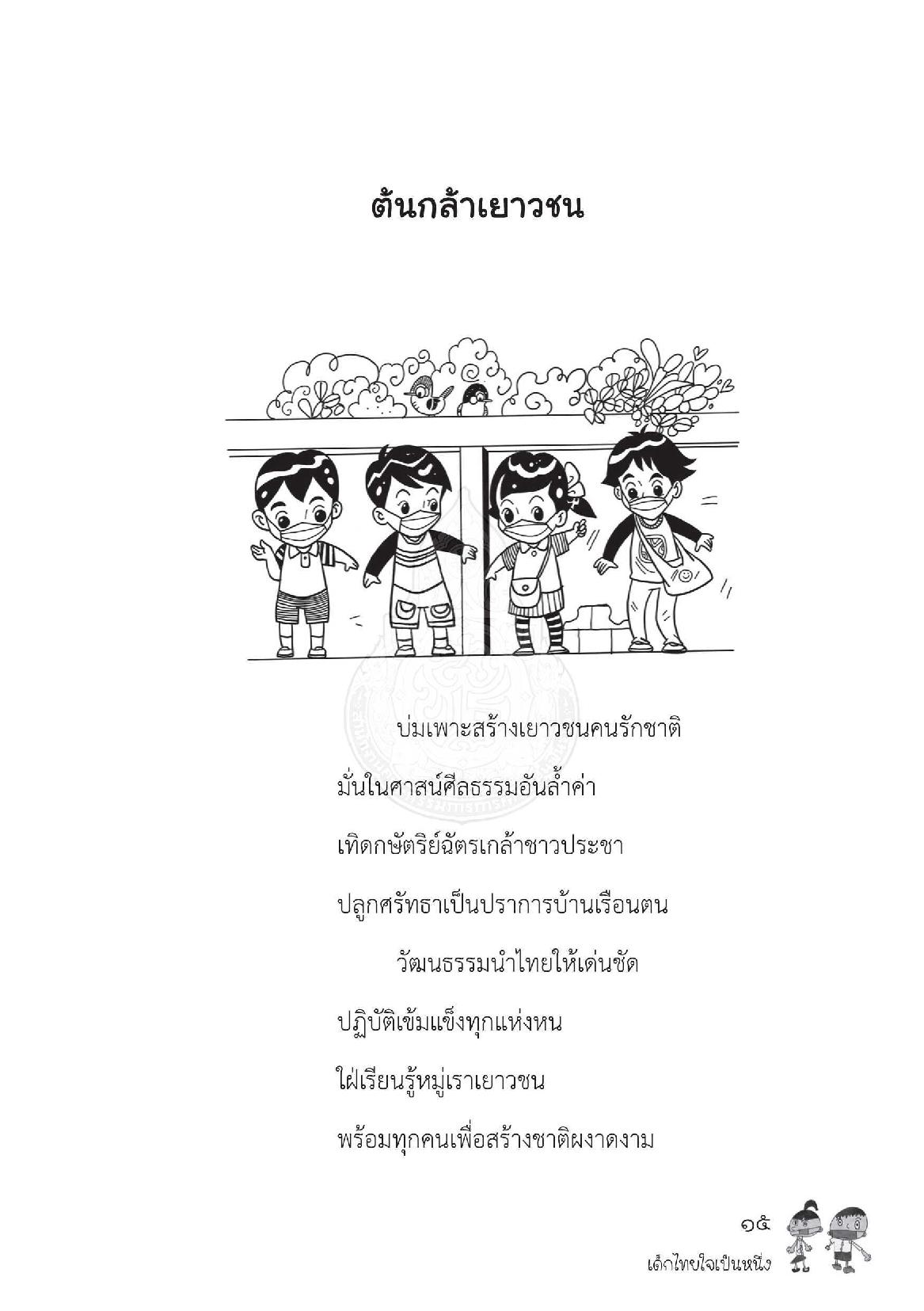 ต้นกล้าเยาวชน

บ่มเพาะสร้างเยาวชนคนรักชาติ

มั่นในศาสน์ศีลธรรมอันล้ำค่า

เทิดกษัตริย์ฉัตรเกล้าชาวประชา

ปลูกศรัทธาเป็นปราการบ้านเรือนตน

วัฒนธรรมนำไทยให้เด่นชัด

ปฏิบัติเข้มแข็งทุกแห่งหน

ใฝ่เรียนรู้หมู่เราเยาวชน

พร้อมทุกคนเพื่อสร้างชาติผงาดงาม

๑๕

เด็กไทยใจเป็นหนึ่ง